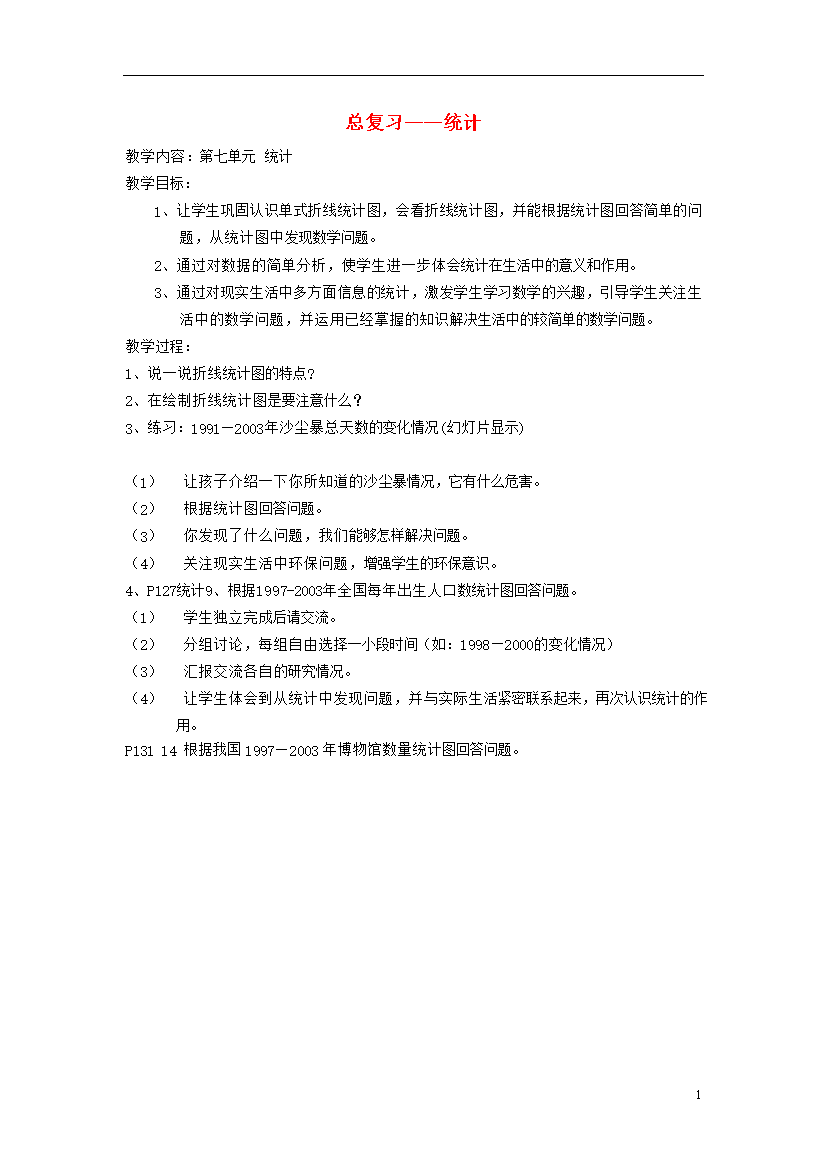 总复习——统计

教学内容：第七单元 统计

教学目标：

1、让学生巩固认识单式折线统计图，会看折线统计图，并能根据统计图回答简单的问题，从统计图中发现数学问题。

2、通过对数据的简单分析，使学生进一步体会统计在生活中的意义和作用。

3、通过对现实生活中多方面信息的统计，激发学生学习数学的兴趣，引导学生关注生活中的数学问题，并运用已经掌握的知识解决生活中的较简单的数学问题。

教学过程：

1、说一说折线统计图的特点？

2、在绘制折线统计图是要注意什么？

3、练习：1991－2003年沙尘暴总天数的变化情况(幻灯片显示)

（1） 让孩子介绍一下你所知道的沙尘暴情况，它有什么危害。

（2） 根据统计图回答问题。

（3） 你发现了什么问题，我们能够怎样解决问题。

（4） 关注现实生活中环保问题，增强学生的环保意识。

4、P127统计9、根据1997-2003年全国每年出生人口数统计图回答问题。

（1） 学生独立完成后请交流。

（2） 分组讨论，每组自由选择一小段时间（如：1998－2000的变化情况）

（3） 汇报交流各自的研究情况。

（4） 让学生体会到从统计中发现问题，并与实际生活紧密联系起来，再次认识统计的作用。

P131 14 根据我国1997－2003年博物馆数量统计图回答问题。

1